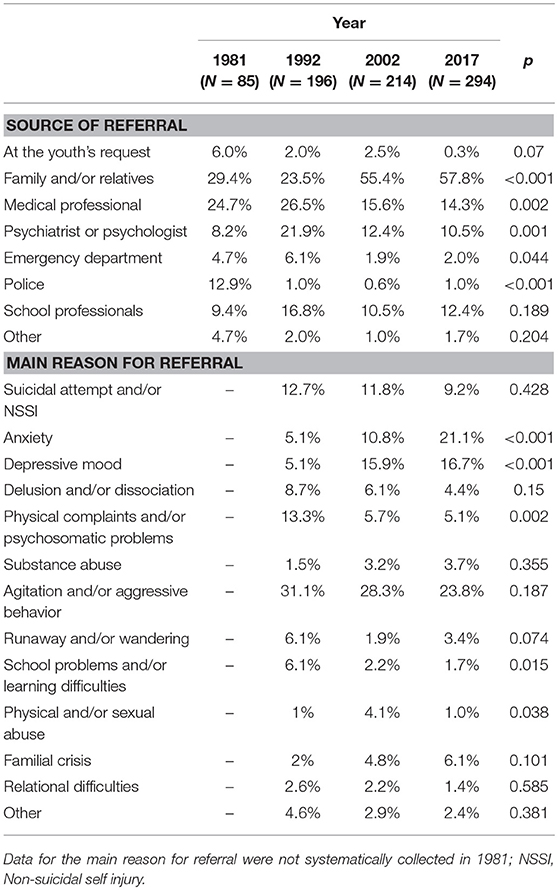 | | Year | | | | |
|---|---|---|---|---|---|
| | 1981 ($N = 85$) | 1992 ($N = 196$) | 2002 ($N = 214$) | 2017 ($N = 294$) | $p$ |
| **SOURCE OF REFERRAL** | | | | | |
| At the youth's request | 6.0% | 2.0% | 2.5% | 0.3% | 0.07 |
| Family and/or relatives | 29.4% | 23.5% | 55.4% | 57.8% | <0.001 |
| Medical professional | 24.7% | 26.5% | 15.6% | 14.3% | 0.002 |
| Psychiatrist or psychologist | 8.2% | 21.9% | 12.4% | 10.5% | 0.001 |
| Emergency department | 4.7% | 6.1% | 1.9% | 2.0% | 0.044 |
| Police | 12.9% | 1.0% | 0.6% | 1.0% | <0.001 |
| School professionals | 9.4% | 16.8% | 10.5% | 12.4% | 0.189 |
| Other | 4.7% | 2.0% | 1.0% | 1.7% | 0.204 |
| **MAIN REASON FOR REFERRAL** | | | | | |
| Suicidal attempt and/or NSSI | – | 12.7% | 11.8% | 9.2% | 0.428 |
| Anxiety | – | 5.1% | 10.8% | 21.1% | <0.001 |
| Depressive mood | – | 5.1% | 15.9% | 16.7% | <0.001 |
| Delusion and/or dissociation | – | 8.7% | 6.1% | 4.4% | 0.15 |
| Physical complaints and/or psychosomatic problems | – | 13.3% | 5.7% | 5.1% | 0.002 |
| Substance abuse | – | 1.5% | 3.2% | 3.7% | 0.355 |
| Agitation and/or aggressive behavior | – | 31.1% | 28.3% | 23.8% | 0.187 |
| Runaway and/or wandering | – | 6.1% | 1.9% | 3.4% | 0.074 |
| School problems and/or learning difficulties | – | 6.1% | 2.2% | 1.7% | 0.015 |
| Physical and/or sexual abuse | – | 1% | 4.1% | 1.0% | 0.038 |
| Familial crisis | – | 2% | 4.8% | 6.1% | 0.101 |
| Relational difficulties | – | 2.6% | 2.2% | 1.4% | 0.585 |
| Other | – | 4.6% | 2.9% | 2.4% | 0.381 |

Data for the main reason for referral were not systematically collected in 1981; NSSI, Non-suicidal self injury.